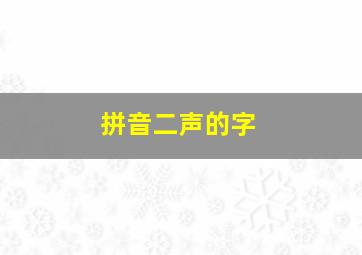 拼音二声的字